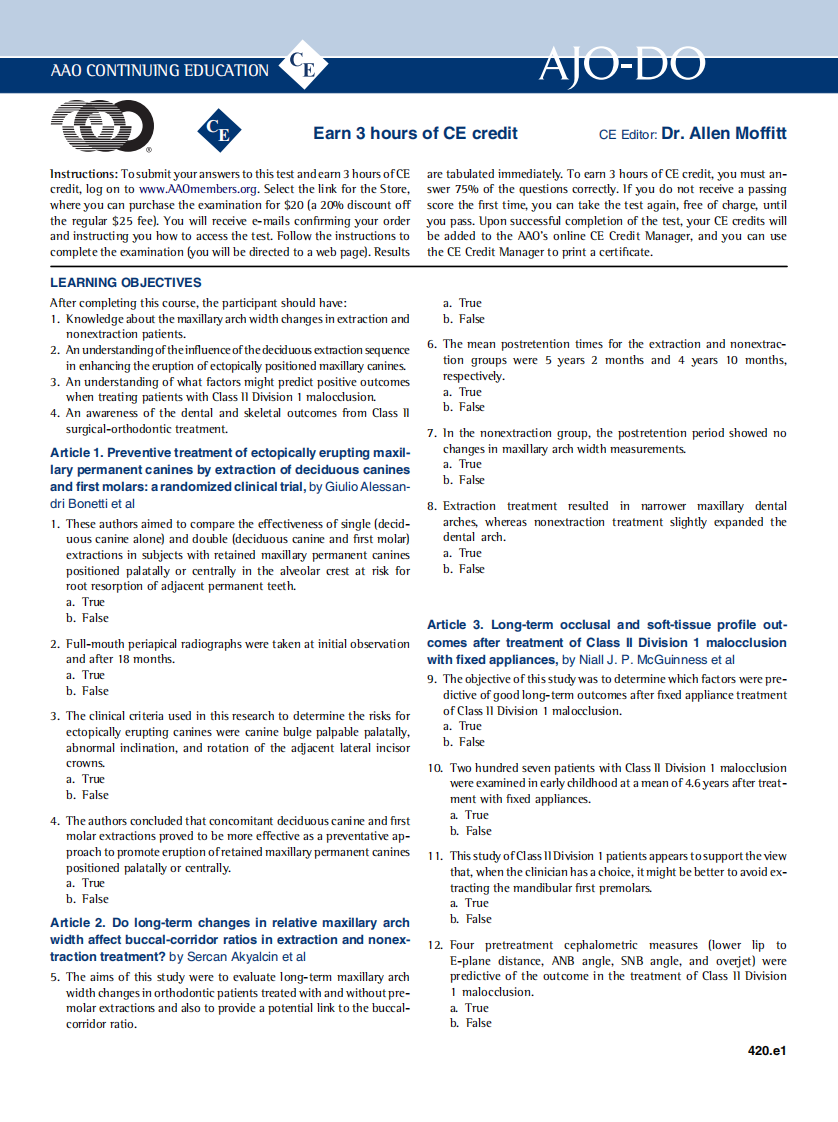 AAO CONTINUING EDUCATION CE AJO-DO

CE Earn 3 hours of CE credit CE Editor: Dr. Allen Moffitt

Instructions: To submit your answers to this test and earn 3 hours of CE credit, log on to www.AAOmembers.org. Select the link for the Store, where you can purchase the examination for $20 (a 20% discount off the regular $25 fee). You will receive e-mails confirming your order and instructing you how to access the test. Follow the instructions to complete the examination (you will be directed to a web page). Results are tabulated immediately. To earn 3 hours of CE credit, you must answer 75% of the questions correctly. If you do not receive a passing score the first time, you can take the test again, free of charge, until you pass. Upon successful completion of the test, your CE credits will be added to the AAO's online CE Credit Manager, and you can use the CE Credit Manager to print a certificate.

LEARNING OBJECTIVES

After completing this course, the participant should have:
1. Knowledge about the maxillary arch width changes in extraction and nonextraction patients.
2. An understanding of the influence of the deciduous extraction sequence in enhancing the eruption of ectopically positioned maxillary canines.
3. An understanding of what factors might predict positive outcomes when treating patients with Class II Division 1 malocclusion.
4. An awareness of the dental and skeletal outcomes from Class II surgical-orthodontic treatment.

Article 1. Preventive treatment of ectopically erupting maxillary permanent canines by extraction of deciduous canines and first molars: a randomized clinical trial, by Giulio Alessandri Bonetti et al

1. These authors aimed to compare the effectiveness of single (deciduous canine alone) and double (deciduous canine and first molar) extractions in subjects with retained maxillary permanent canines positioned palatally or centrally in the alveolar crest at risk for root resorption of adjacent permanent teeth.
a. True
b. False

2. Full-mouth periapical radiographs were taken at initial observation and after 18 months.
a. True
b. False

3. The clinical criteria used in this research to determine the risks for ectopically erupting canines were canine bulge palpable palatally, abnormal inclination, and rotation of the adjacent lateral incisor crowns.
a. True
b. False

4. The authors concluded that concomitant deciduous canine and first molar extractions proved to be more effective as a preventative approach to promote eruption of retained maxillary permanent canines positioned palatally or centrally.
a. True
b. False

Article 2. Do long-term changes in relative maxillary arch width affect buccal-corridor ratios in extraction and nonextraction treatment? by Sercan Akyalcin et al

5. The aims of this study were to evaluate long-term maxillary arch width changes in orthodontic patients treated with and without premolar extractions and also to provide a potential link to the buccal-corridor ratio.
a. True
b. False

6. The mean postretention times for the extraction and nonextraction groups were 5 years 2 months and 4 years 10 months, respectively.
a. True
b. False

7. In the nonextraction group, the postretention period showed no changes in maxillary arch width measurements.
a. True
b. False

8. Extraction treatment resulted in narrower maxillary dental arches, whereas nonextraction treatment slightly expanded the dental arch.
a. True
b. False

Article 3. Long-term occlusal and soft-tissue profile outcomes after treatment of Class II Division 1 malocclusion with fixed appliances, by Niall J. P. McGuinness et al

9. The objective of this study was to determine which factors were predictive of good long-term outcomes after fixed appliance treatment of Class II Division 1 malocclusion.
a. True
b. False

10. Two hundred seven patients with Class II Division 1 malocclusion were examined in early childhood at a mean of 4.6 years after treatment with fixed appliances.
a. True
b. False

11. This study of Class II Division 1 patients appears to support the view that, when the clinician has a choice, it might be better to avoid extracting the mandibular first premolars.
a. True
b. False

12. Four pretreatment cephalometric measures (lower lip to E-plane distance, ANB angle, SNB angle, and overjet) were predictive of the outcome in the treatment of Class II Division 1 malocclusion.
a. True
b. False

420.e1